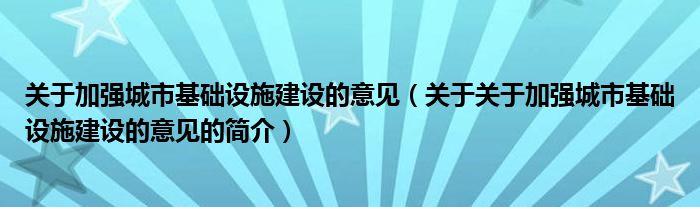 关于加强城市基础设施建设的意见（关于关于加强城市基础设施建设的意见的简介）